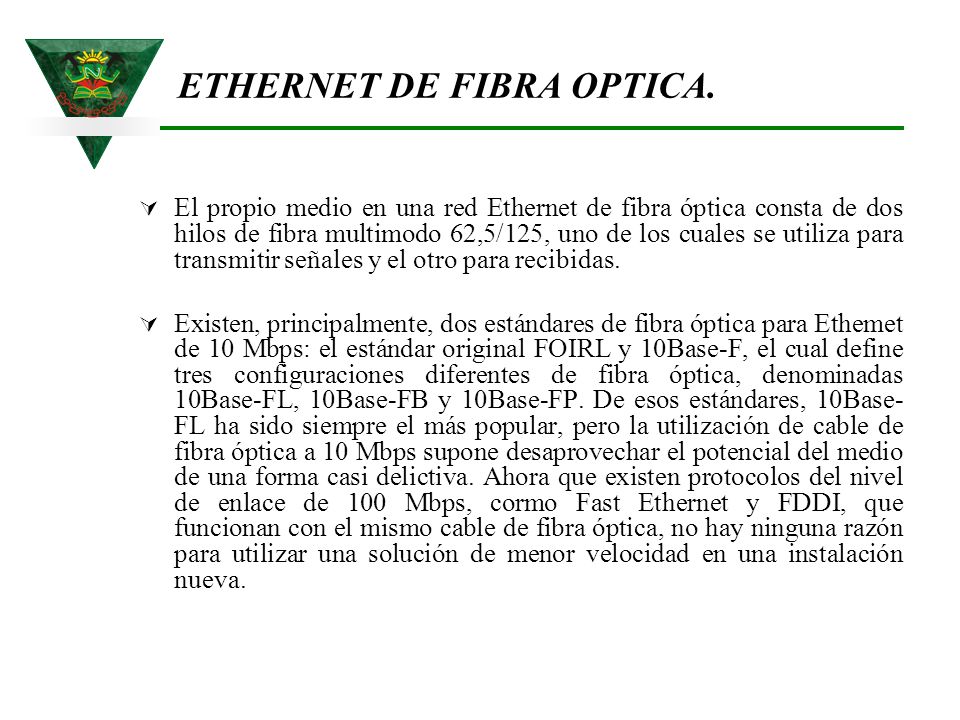 ETHERNET DE FIBRA OPTICA.

El propio medio en una red Ethernet de fibra óptica consta de dos hilos de fibra multimodo 62,5/125, uno de los cuales se utiliza para transmitir señales y el otro para recibidas.

Existen, principalmente, dos estándares de fibra óptica para Ethemet de 10 Mbps: el estándar original FOIRL y 10Base-F, el cual define tres configuraciones diferentes de fibra óptica, denominadas 10Base-FL, 10Base-FB y 10Base-FP. De esos estándares, 10Base-FL ha sido siempre el más popular, pero la utilización de cable de fibra óptica a 10 Mbps supone desaprovechar el potencial del medio de una forma casi delictiva. Ahora que existen protocolos del nivel de enlace de 100 Mbps, cormo Fast Ethernet y FDDI, que funcionan con el mismo cable de fibra óptica, no hay ninguna razón para utilizar una solución de menor velocidad en una instalación nueva.